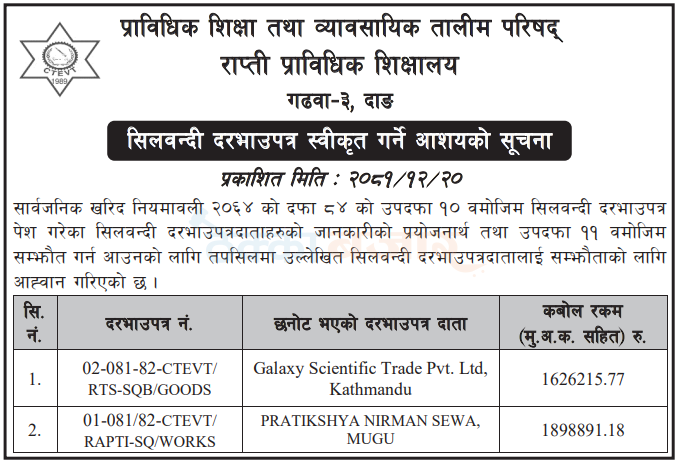 CTEVT
1989

प्राविधिक शिक्षा तथा व्यावसायिक तालीम परिषद्
राप्ती प्राविधिक शिक्षालय
गढवा-३, दाङ

सिलवन्दी दरभाउपत्र स्वीकृत गर्ने आशयको सूचना

प्रकाशित मिति : २०८१/१२/२०

सार्वजनिक खरिद नियमावली २०६४ को दफा ८४ को उपदफा १० वमोजिम सिलवन्दी दरभाउपत्र पेश गरेका सिलवन्दी दरभाउपत्रदाताहरुको जानकारीको प्रयोजनार्थ तथा उपदफा ११ वमोजिम सम्झौत गर्न आउनको लागि तपसिलमा उल्लेखित सिलवन्दी दरभाउपत्रदातालाई सम्झौताको लागि आह्वान गरिएको छ ।

| सि. नं. | दरभाउपत्र नं. | छनोट भएको दरभाउपत्र दाता | कबोल रकम (मु.अ.क. सहित) रु. |
|---|---|---|---|
| 1. | 02-081-82-CTEVT/ RTS-SQB/GOODS | Galaxy Scientific Trade Pvt. Ltd, Kathmandu | 1626215.77 |
| 2. | 01-081/82-CTEVT/ RAPTI-SQ/WORKS | PRATIKSHYA NIRMAN SEWA, MUGU | 1898891.18 |